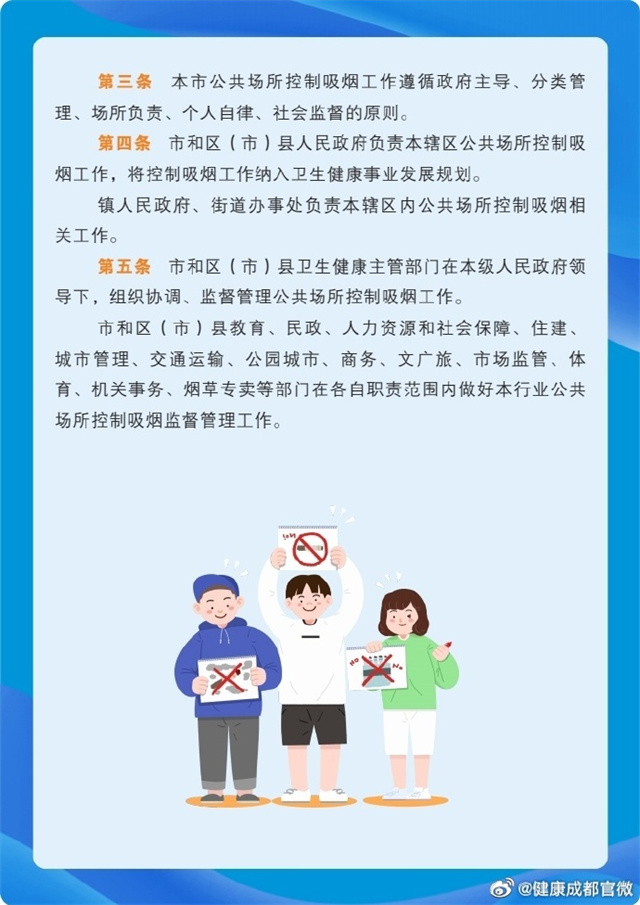 第三条 本市公共场所控制吸烟工作遵循政府主导、分类管理、场所负责、个人自律、社会监督的原则。

第四条 市和区（市）县人民政府负责本辖区公共场所控制吸烟工作，将控制吸烟工作纳入卫生健康事业发展规划。

镇人民政府、街道办事处负责本辖区内公共场所控制吸烟相关工作。

第五条 市和区（市）县卫生健康主管部门在本级人民政府领导下，组织协调、监督管理公共场所控制吸烟工作。

市和区（市）县教育、民政、人力资源和社会保障、住建、城市管理、交通运输、公园城市、商务、文广旅、市场监管、体育、机关事务、烟草专卖等部门在各自职责范围内做好本行业公共场所控制吸烟监督管理工作。

@健康成都官微